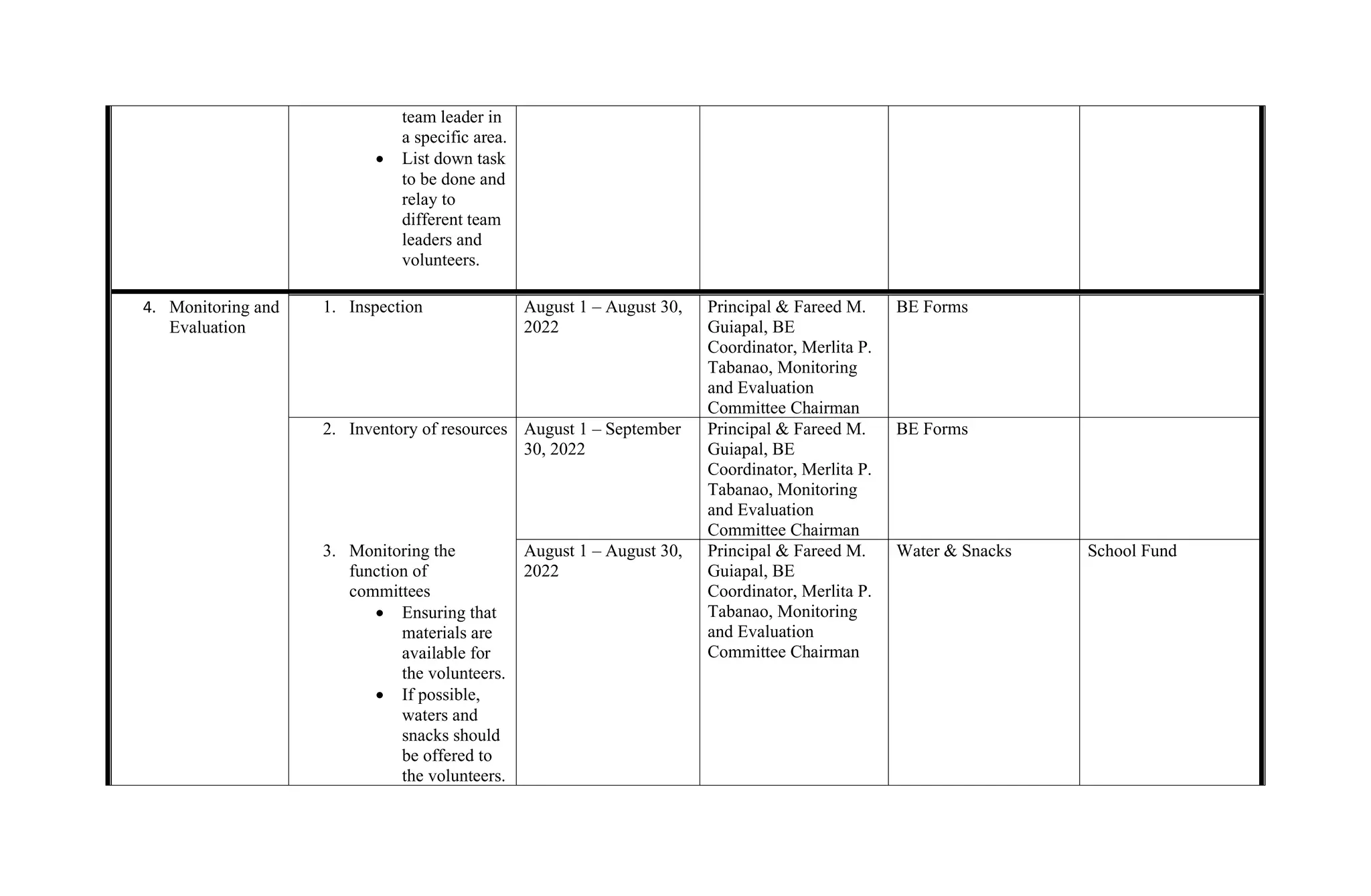 |  | team leader in a specific area. • List down task to be done and relay to different team leaders and volunteers. |  |  |  |  |
|---|---|---|---|---|---|
| 4. Monitoring and Evaluation | 1. Inspection | August 1 – August 30, 2022 | Principal & Fareed M. Guiapal, BE Coordinator, Merlita P. Tabanao, Monitoring and Evaluation Committee Chairman | BE Forms |  |
|  | 2. Inventory of resources | August 1 – September 30, 2022 | Principal & Fareed M. Guiapal, BE Coordinator, Merlita P. Tabanao, Monitoring and Evaluation Committee Chairman | BE Forms |  |
|  | 3. Monitoring the function of committees • Ensuring that materials are available for the volunteers. • If possible, waters and snacks should be offered to the volunteers. | August 1 – August 30, 2022 | Principal & Fareed M. Guiapal, BE Coordinator, Merlita P. Tabanao, Monitoring and Evaluation Committee Chairman | Water & Snacks | School Fund |